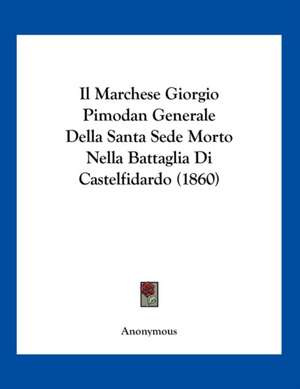 Il Marchese Giorgio Pimodan Generale Della Santa Sede Morto Nella Battaglia Di Castelfidardo (1860)

Anonymous